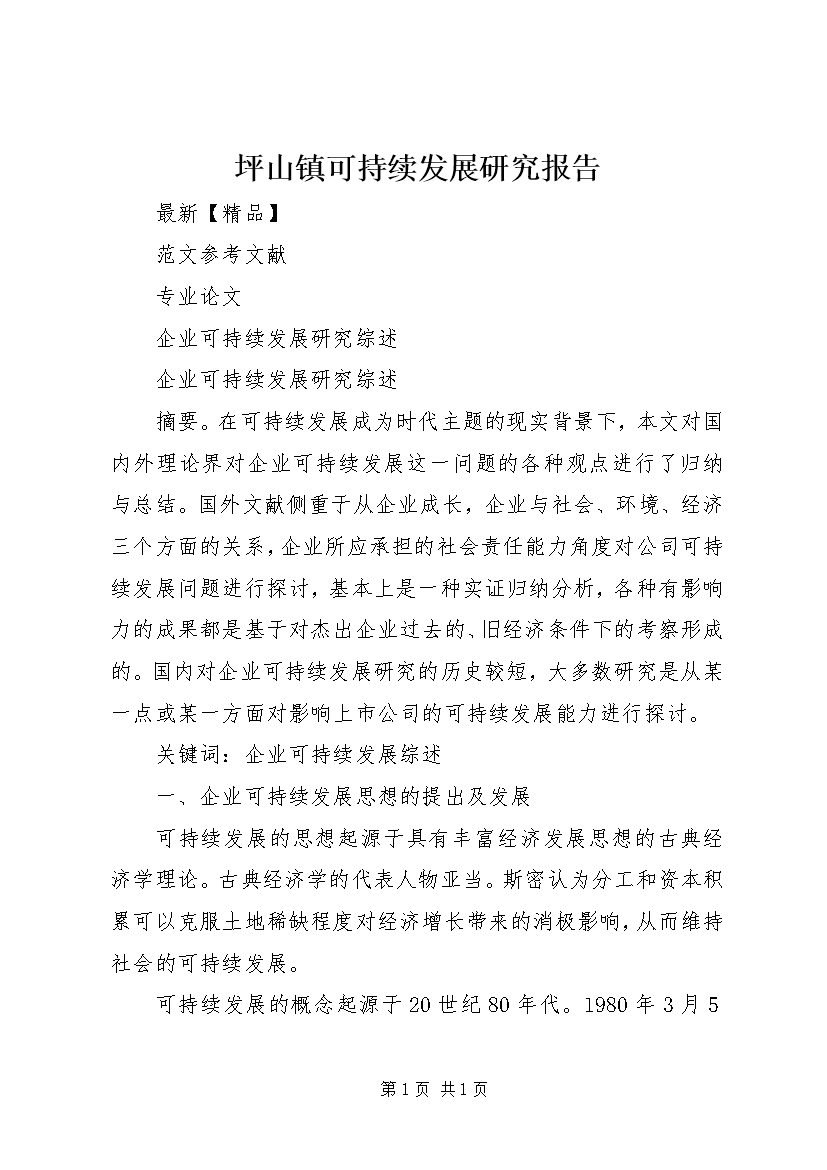 坪山镇可持续发展研究报告

最新【精品】

范文参考文献

专业论文

企业可持续发展研究综述

企业可持续发展研究综述

摘要。在可持续发展成为时代主题的现实背景下，本文对国内外理论界对企业可持续发展这一问题的各种观点进行了归纳与总结。国外文献侧重于从企业成长，企业与社会、环境、经济三个方面的关系，企业所应承担的社会责任能力角度对公司可持续发展问题进行探讨，基本上是一种实证归纳分析，各种有影响力的成果都是基于对杰出企业过去的、旧经济条件下的考察形成的。国内对企业可持续发展研究的历史较短，大多数研究是从某一点或某一方面对影响上市公司的可持续发展能力进行探讨。

关键词：企业可持续发展综述

一、企业可持续发展思想的提出及发展

可持续发展的思想起源于具有丰富经济发展思想的古典经济学理论。古典经济学的代表人物亚当。斯密认为分工和资本积累可以克服土地稀缺程度对经济增长带来的消极影响，从而维持社会的可持续发展。

可持续发展的概念起源于20世纪80年代。1980年3月5

第1页 共1页